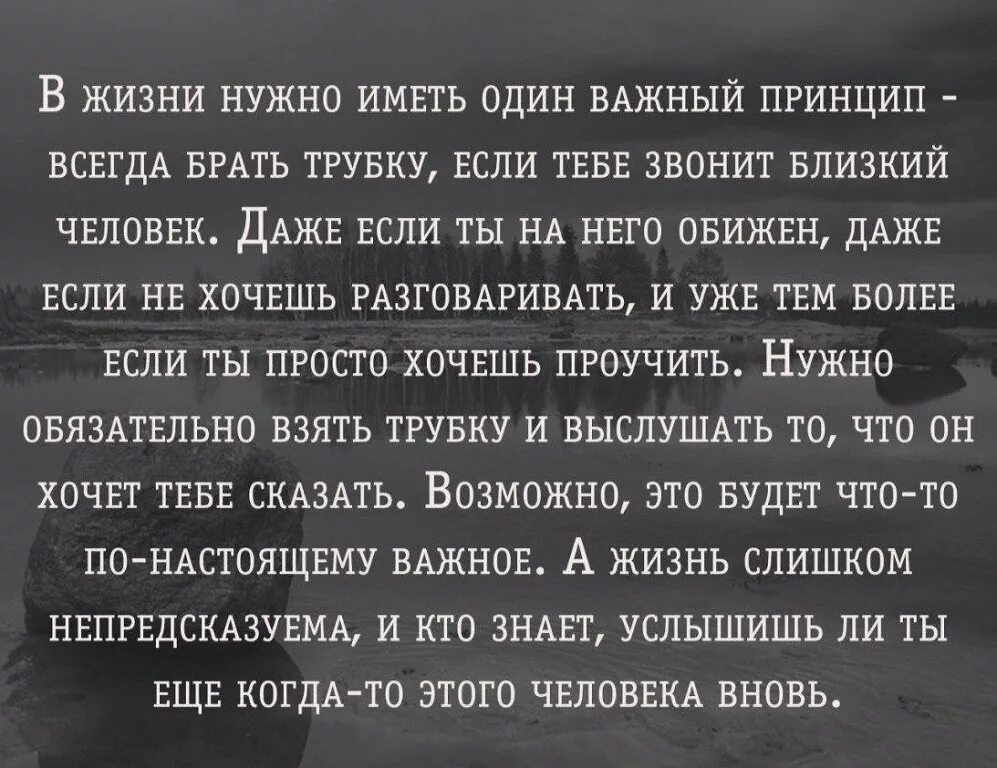 В жизни нужно иметь один важный принцип - всегда брать трубку, если тебе звонит близкий человек. Даже если ты на него обижен, даже если не хочешь разговаривать, и уже тем более если ты просто хочешь проучить. Нужно обязательно взять трубку и выслушать то, что он хочет тебе сказать. Возможно, это будет что-то по-настоящему важное. А жизнь слишком непредсказуема, и кто знает, услышишь ли ты еще когда-то этого человека вновь.